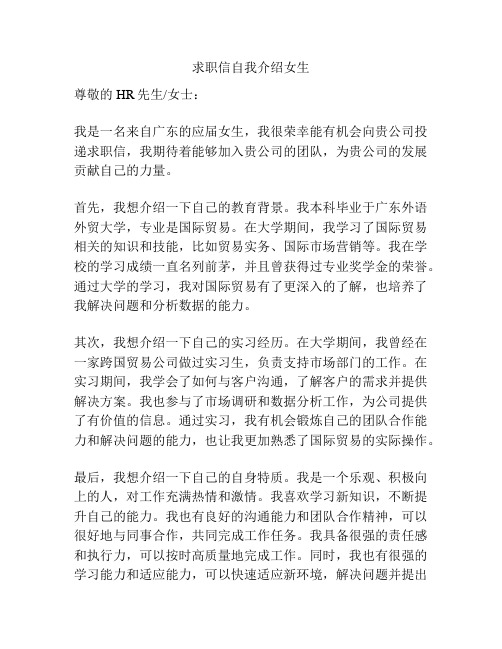 求职信自我介绍女生

尊敬的 HR 先生/女士：

我是一名来自广东的应届女生，我很荣幸能有机会向贵公司投递求职信，我期待着能够加入贵公司的团队，为贵公司的发展贡献自己的力量。

首先，我想介绍一下自己的教育背景。我本科毕业于广东外语外贸大学，专业是国际贸易。在大学期间，我学习了国际贸易相关的知识和技能，比如贸易实务、国际市场营销等。我在学校的学习成绩一直名列前茅，并且曾获得过专业奖学金的荣誉。通过大学的学习，我对国际贸易有了更深入的了解，也培养了我解决问题和分析数据的能力。

其次，我想介绍一下自己的实习经历。在大学期间，我曾经在一家跨国贸易公司做过实习生，负责支持市场部门的工作。在实习期间，我学会了如何与客户沟通，了解客户的需求并提供解决方案。我也参与了市场调研和数据分析工作，为公司提供了有价值的信息。通过实习，我有机会锻炼自己的团队合作能力和解决问题的能力，也让我更加熟悉了国际贸易的实际操作。

最后，我想介绍一下自己的自身特质。我是一个乐观、积极向上的人，对工作充满热情和激情。我喜欢学习新知识，不断提升自己的能力。我也有良好的沟通能力和团队合作精神，可以很好地与同事合作，共同完成工作任务。我具备很强的责任感和执行力，可以按时高质量地完成工作。同时，我也有很强的学习能力和适应能力，可以快速适应新环境，解决问题并提出